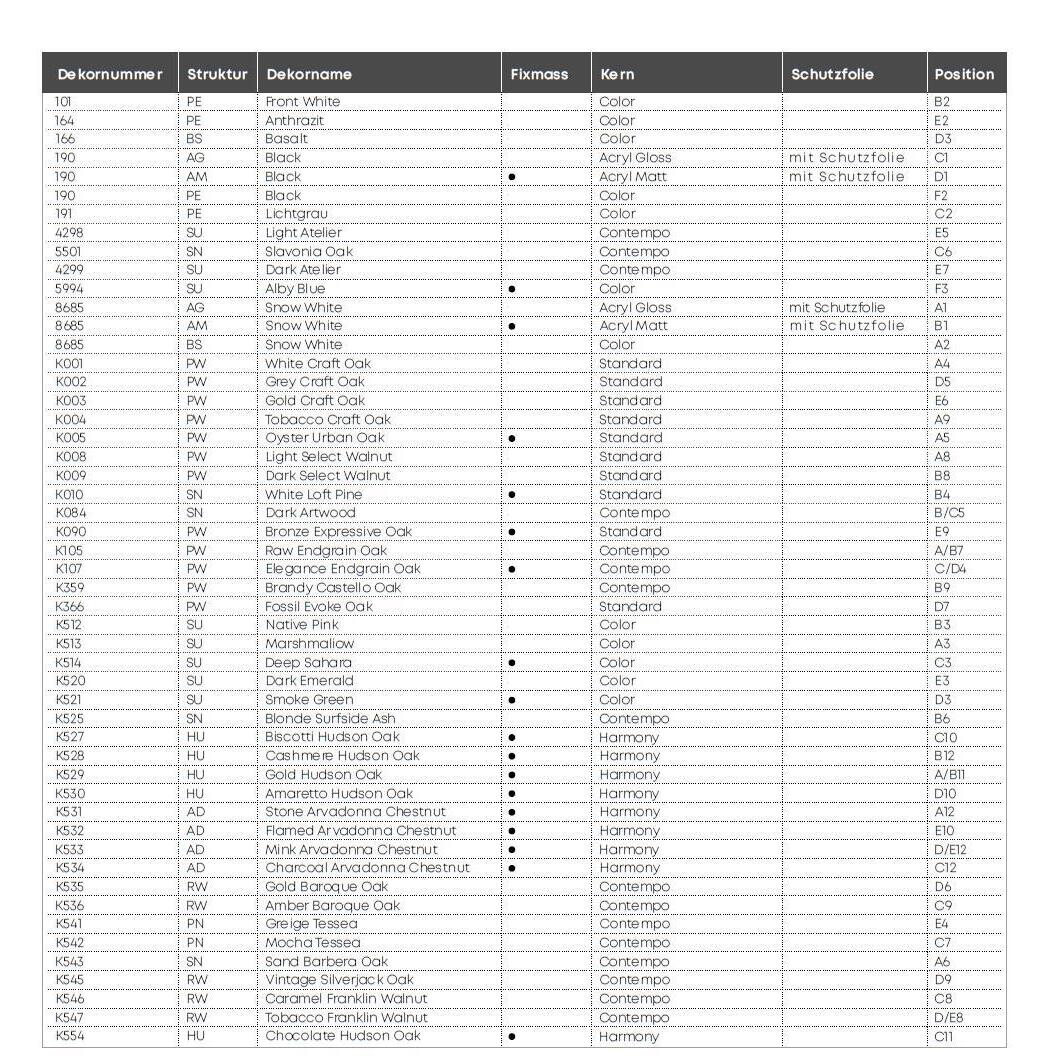 | Dekornummer | Struktur | Dekorname | Fixmass | Kern | Schutzfolie | Position |
|---|---|---|---|---|---|---|
| 101 | PE | Front White | | Color | | B2 |
| 164 | PE | Anthrazit | | Color | | E2 |
| 166 | BS | Basalt | | Color | | D3 |
| 190 | AG | Black | | Acryl Gloss | mit Schutzfolie | C1 |
| 190 | AM | Black | ● | Acryl Matt | mit Schutzfolie | D1 |
| 190 | PE | Black | | Color | | F2 |
| 191 | PE | Lichtgrau | | Color | | C2 |
| 4298 | SU | Light Atelier | | Contempo | | E5 |
| 5501 | SN | Slavonia Oak | | Contempo | | C6 |
| 4299 | SU | Dark Atelier | | Contempo | | E7 |
| 5994 | SU | Alby Blue | ● | Color | | F3 |
| 8685 | AG | Snow White | | Acryl Gloss | mit Schutzfolie | A1 |
| 8685 | AM | Snow White | ● | Acryl Matt | mit Schutzfolie | B1 |
| 8685 | BS | Snow White | | Color | | A2 |
| K001 | PW | White Craft Oak | | Standard | | A4 |
| K002 | PW | Grey Craft Oak | | Standard | | D5 |
| K003 | PW | Gold Craft Oak | | Standard | | E6 |
| K004 | PW | Tobacco Craft Oak | | Standard | | A9 |
| K005 | PW | Oyster Urban Oak | ● | Standard | | A5 |
| K008 | PW | Light Select Walnut | | Standard | | A8 |
| K009 | PW | Dark Select Walnut | | Standard | | B8 |
| K010 | SN | White Loft Pine | ● | Standard | | B4 |
| K084 | SN | Dark Artwood | | Contempo | | B/C5 |
| K090 | PW | Bronze Expressive Oak | ● | Standard | | E9 |
| K105 | PW | Raw Endgrain Oak | | Contempo | | A/B7 |
| K107 | PW | Elegance Endgrain Oak | ● | Contempo | | C/D4 |
| K359 | PW | Brandy Castello Oak | | Contempo | | B9 |
| K366 | PW | Fossil Evoke Oak | | Standard | | D7 |
| K512 | SU | Native Pink | | Color | | B3 |
| K513 | SU | Marshmallow | | Color | | A3 |
| K514 | SU | Deep Sahara | ● | Color | | C3 |
| K520 | SU | Dark Emerald | | Color | | E3 |
| K521 | SU | Smoke Green | ● | Color | | D3 |
| K525 | SN | Blonde Surfside Ash | | Contempo | | B6 |
| K527 | HU | Biscotti Hudson Oak | ● | Harmony | | C10 |
| K528 | HU | Cashmere Hudson Oak | ● | Harmony | | B12 |
| K529 | HU | Gold Hudson Oak | ● | Harmony | | A/B11 |
| K530 | HU | Amaretto Hudson Oak | ● | Harmony | | D10 |
| K531 | AD | Stone Arvadonna Chestnut | ● | Harmony | | A12 |
| K532 | AD | Flamed Arvadonna Chestnut | ● | Harmony | | E10 |
| K533 | AD | Mink Arvadonna Chestnut | ● | Harmony | | D/E12 |
| K534 | AD | Charcoal Arvadonna Chestnut | ● | Harmony | | C12 |
| K535 | RW | Gold Baroque Oak | | Contempo | | D6 |
| K536 | RW | Amber Baroque Oak | | Contempo | | C9 |
| K541 | PN | Greige Tessea | | Contempo | | E4 |
| K542 | PN | Mocha Tessea | | Contempo | | C7 |
| K543 | SN | Sand Barbera Oak | | Contempo | | A6 |
| K545 | RW | Vintage Silverjack Oak | | Contempo | | D9 |
| K546 | RW | Caramel Franklin Walnut | | Contempo | | C8 |
| K547 | RW | Tobacco Franklin Walnut | | Contempo | | D/E8 |
| K554 | HU | Chocolate Hudson Oak | ● | Harmony | | C11 |